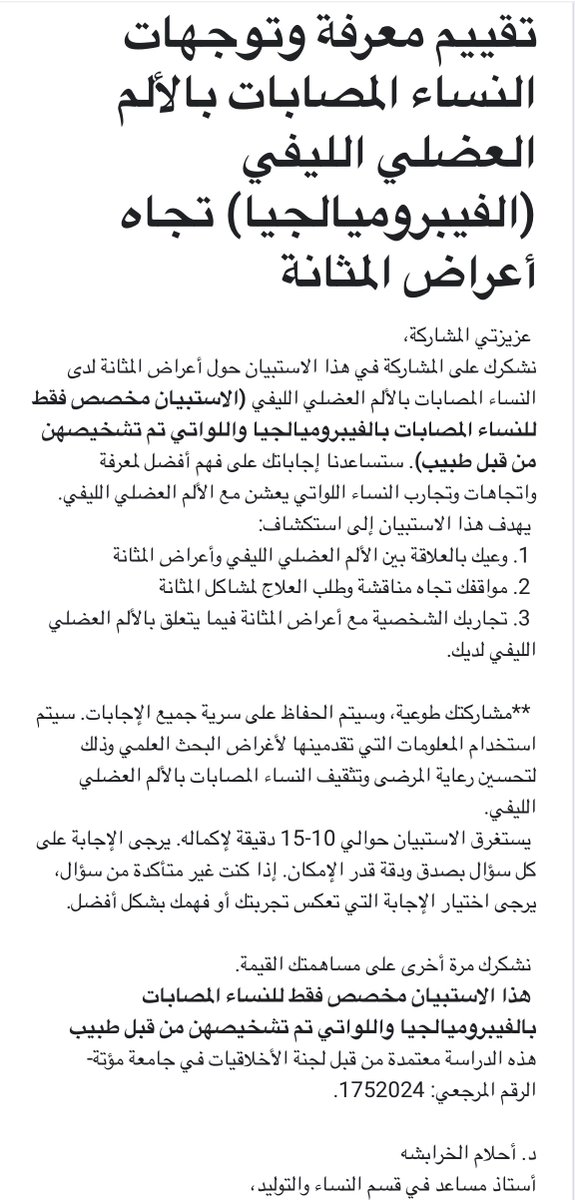 تقييم معرفة وتوجهات النساء المصابات بالألم العضلي الليفي (الفيبروميالجيا) تجاه أعراض المثانة

عزيزتي المشاركة،
نشكرك على المشاركة في هذا الاستبيان حول أعراض المثانة لدى النساء المصابات بالألم العضلي الليفي (الاستبيان مخصص فقط للنساء المصابات بالفيبروميالجيا واللواتي تم تشخيصهن من قبل طبيب). ستساعدنا إجاباتك على فهم أفضل لمعرفة واتجاهات وتجارب النساء اللواتي يعشن مع الألم العضلي الليفي.
يهدف هذا الاستبيان إلى استكشاف:
1. وعيك بالعلاقة بين الألم العضلي الليفي وأعراض المثانة
2. مواقفك تجاه مناقشة وطلب العلاج لمشاكل المثانة
3. تجاربك الشخصية مع أعراض المثانة فيما يتعلق بالألم العضلي الليفي لديك.

**مشاركتك طوعية، وسيتم الحفاظ على سرية جميع الإجابات. سيتم استخدام المعلومات التي تقدمينها لأغراض البحث العلمي وذلك لتحسين رعاية المرضى وتثقيف النساء المصابات بالألم العضلي الليفي.
يستغرق الاستبيان حوالي 10-15 دقيقة لإكماله. يرجى الإجابة على كل سؤال بصدق ودقة قدر الإمكان. إذا كنت غير متأكدة من سؤال، يرجى اختيار الإجابة التي تعكس تجربتك أو فهمك بشكل أفضل.

نشكرك مرة أخرى على مساهمتك القيمة.
هذا الاستبيان مخصص فقط للنساء المصابات بالفيبروميالجيا واللواتي تم تشخيصهن من قبل طبيب
هذه الدراسة معتمدة من قبل لجنة الأخلاقيات في جامعة مؤتة-
الرقم المرجعي: 1752024.

د. أحلام الخرابشه
أستاذ مساعد في قسم النساء والتوليد،